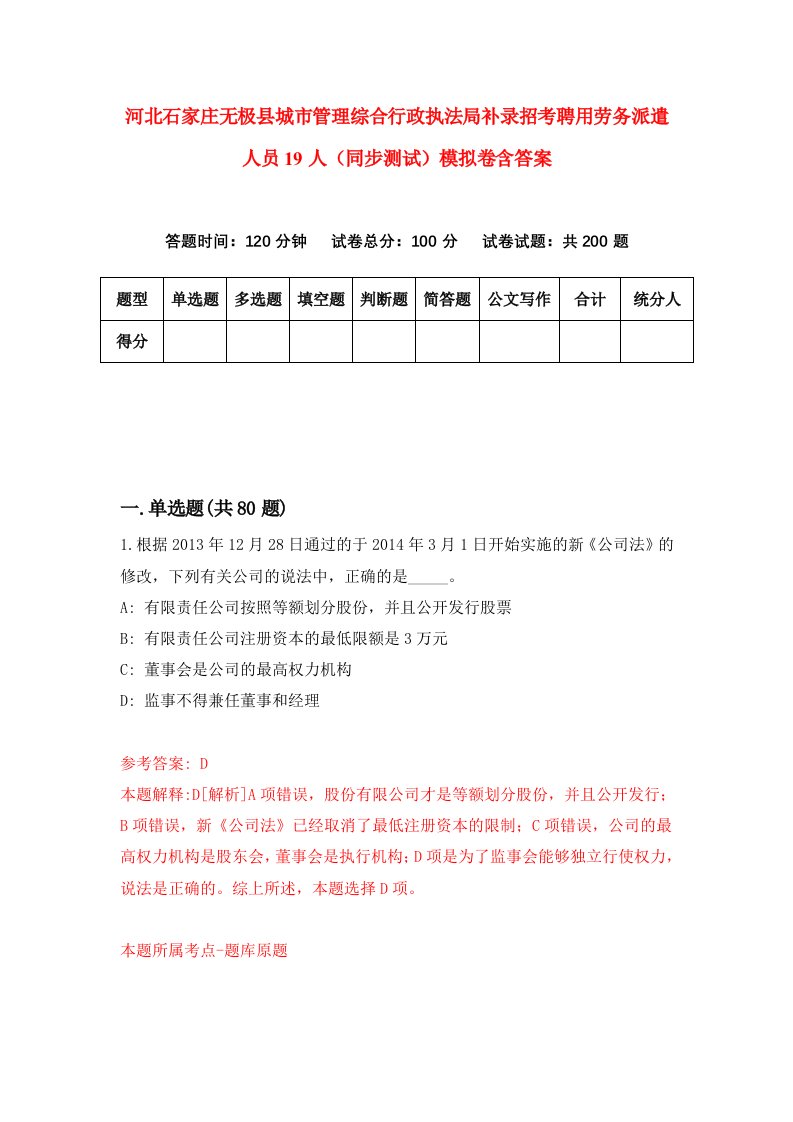 河北石家庄无极县城市管理综合行政执法局补录招考聘用劳务派遣人员19人（同步测试）模拟卷含答案

答题时间：120分钟　　试卷总分：100分　　试卷试题：共200题

| 题型 | 单选题 | 多选题 | 填空题 | 判断题 | 简答题 | 公文写作 | 合计 | 统分人 |
|---|---|---|---|---|---|---|---|---|
| 得分 | | | | | | | | |

一.单选题(共80题)

1.根据2013年12月28日通过的于2014年3月1日开始实施的新《公司法》的修改，下列有关公司的说法中，正确的是_____。

A: 有限责任公司按照等额划分股份，并且公开发行股票

B: 有限责任公司注册资本的最低限额是3万元

C: 董事会是公司的最高权力机构

D: 监事不得兼任董事和经理

参考答案: D

本题解释:D[解析]A项错误，股份有限公司才是等额划分股份，并且公开发行；B项错误，新《公司法》已经取消了最低注册资本的限制；C项错误，公司的最高权力机构是股东会，董事会是执行机构；D项是为了监事会能够独立行使权力，说法是正确的。综上所述，本题选择D项。

本题所属考点-题库原题